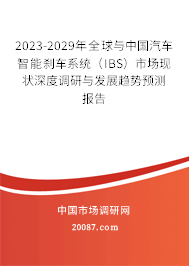 2023-2029年全球与中国汽车智能刹车系统（IBS）市场现状深度调研与发展趋势预测报告

中国市场调研网

20087.com